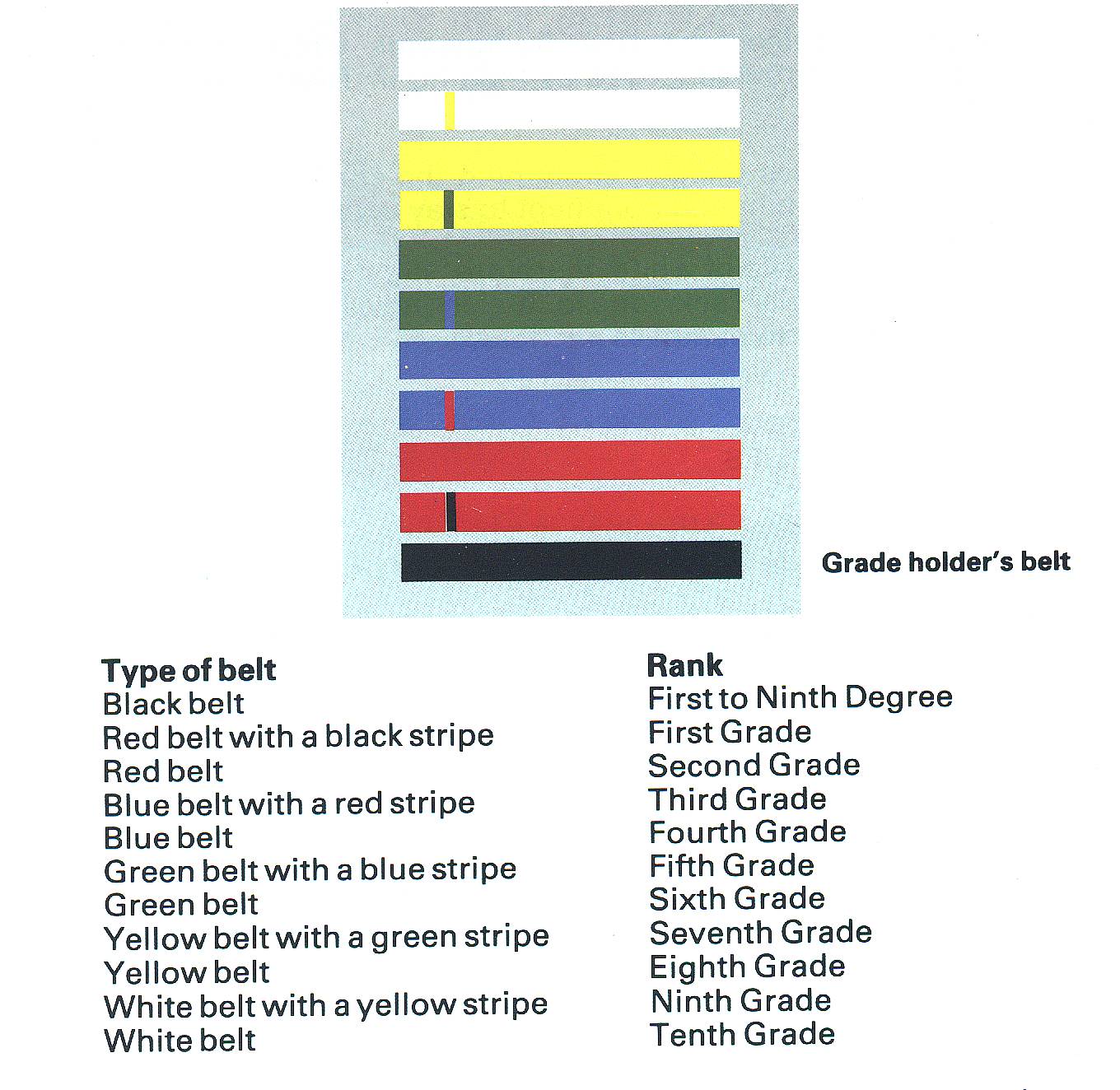 Grade holder's belt

| Type of belt | Rank |
|---|---|
| Black belt | First to Ninth Degree |
| Red belt with a black stripe | First Grade |
| Red belt | Second Grade |
| Blue belt with a red stripe | Third Grade |
| Blue belt | Fourth Grade |
| Green belt with a blue stripe | Fifth Grade |
| Green belt | Sixth Grade |
| Yellow belt with a green stripe | Seventh Grade |
| Yellow belt | Eighth Grade |
| White belt with a yellow stripe | Ninth Grade |
| White belt | Tenth Grade |